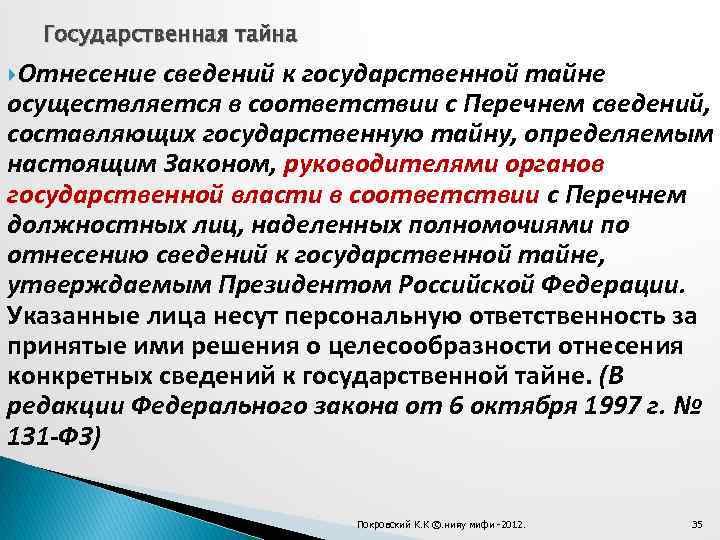 Государственная тайна

Отнесение сведений к государственной тайне осуществляется в соответствии с Перечнем сведений, составляющих государственную тайну, определяемым настоящим Законом, руководителями органов государственной власти в соответствии с Перечнем должностных лиц, наделенных полномочиями по отнесению сведений к государственной тайне, утверждаемым Президентом Российской Федерации. Указанные лица несут персональную ответственность за принятые ими решения о целесообразности отнесения конкретных сведений к государственной тайне. (В редакции Федерального закона от 6 октября 1997 г. № 131-ФЗ)

Покровский К.К ©.нияу мифи -2012.

35